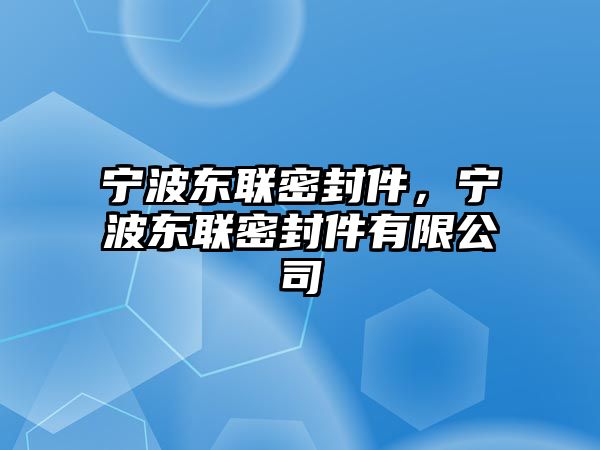 宁波东联密封件，宁波东联密封件有限公司